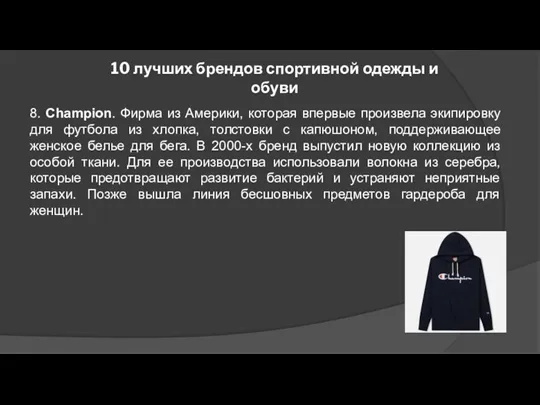 10 лучших брендов спортивной одежды и обуви

8. Champion. Фирма из Америки, которая впервые произвела экипировку для футбола из хлопка, толстовки с капюшоном, поддерживающее женское белье для бега. В 2000-х бренд выпустил новую коллекцию из особой ткани. Для ее производства использовали волокна из серебра, которые предотвращают развитие бактерий и устраняют неприятные запахи. Позже вышла линия бесшовных предметов гардероба для женщин.

Champion